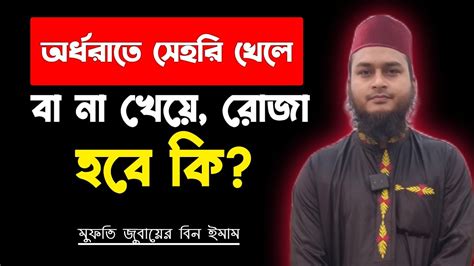 অর্ধরাতে সেহরি খেলে
বা না খেয়ে, রোজা
হবে কি?

মুফতি জুবায়ের বিন ইমাম